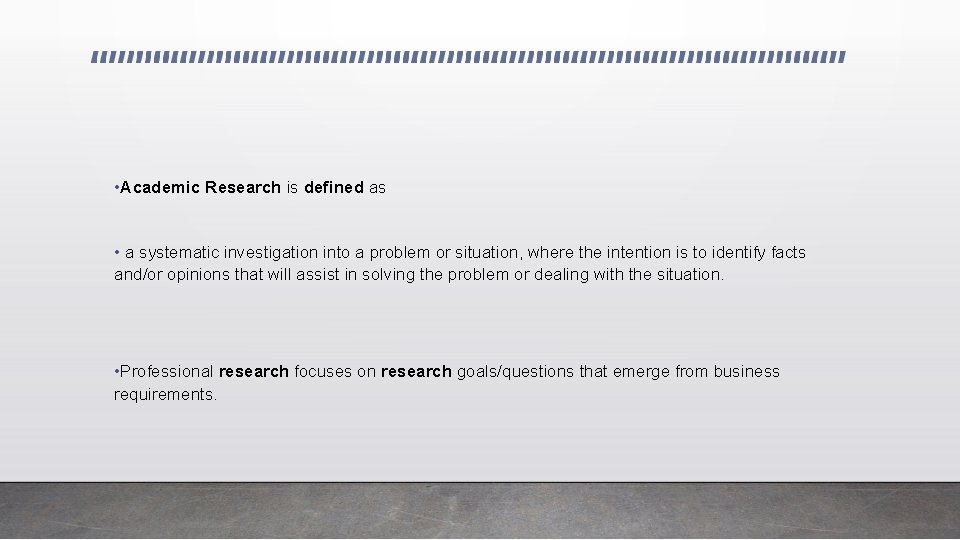 • Academic Research is defined as

• a systematic investigation into a problem or situation, where the intention is to identify facts and/or opinions that will assist in solving the problem or dealing with the situation.

• Professional research focuses on research goals/questions that emerge from business requirements.